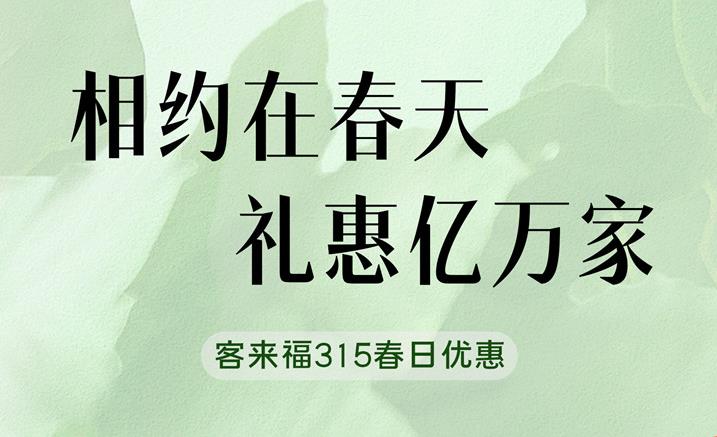 相约在春天
礼惠亿万家

客来福315春日优惠